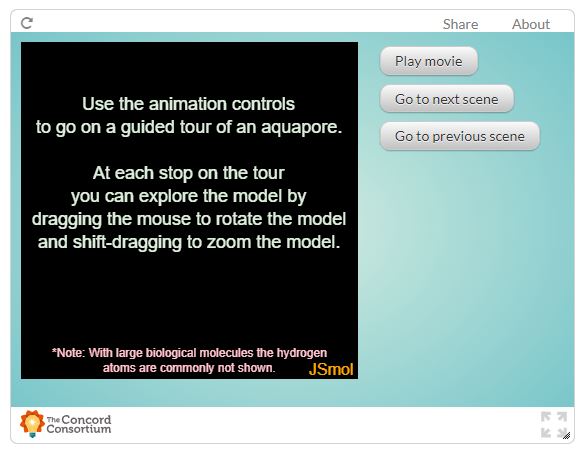 Share About

Use the animation controls to go on a guided tour of an aquapore.

At each stop on the tour you can explore the model by dragging the mouse to rotate the model and shift-dragging to zoom the model.

*Note: With large biological molecules the hydrogen atoms are commonly not shown.

JSmol

Play movie

Go to next scene

Go to previous scene

The Concord Consortium